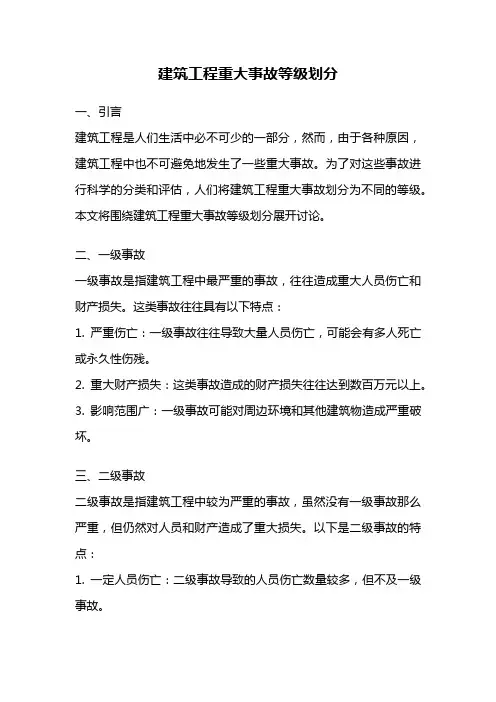 建筑工程重大事故等级划分

一、引言

建筑工程是人们生活中必不可少的一部分，然而，由于各种原因，建筑工程中也不可避免地发生了一些重大事故。为了对这些事故进行科学的分类和评估，人们将建筑工程重大事故划分为不同的等级。本文将围绕建筑工程重大事故等级划分展开讨论。

二、一级事故

一级事故是指建筑工程中最严重的事故，往往造成重大人员伤亡和财产损失。这类事故往往具有以下特点：

1. 严重伤亡：一级事故往往导致大量人员伤亡，可能会有多人死亡或永久性伤残。

2. 重大财产损失：这类事故造成的财产损失往往达到数百万元以上。

3. 影响范围广：一级事故可能对周边环境和其他建筑物造成严重破坏。

三、二级事故

二级事故是指建筑工程中较为严重的事故，虽然没有一级事故那么严重，但仍然对人员和财产造成了重大损失。以下是二级事故的特点：

1. 一定人员伤亡：二级事故导致的人员伤亡数量较多，但不及一级事故。